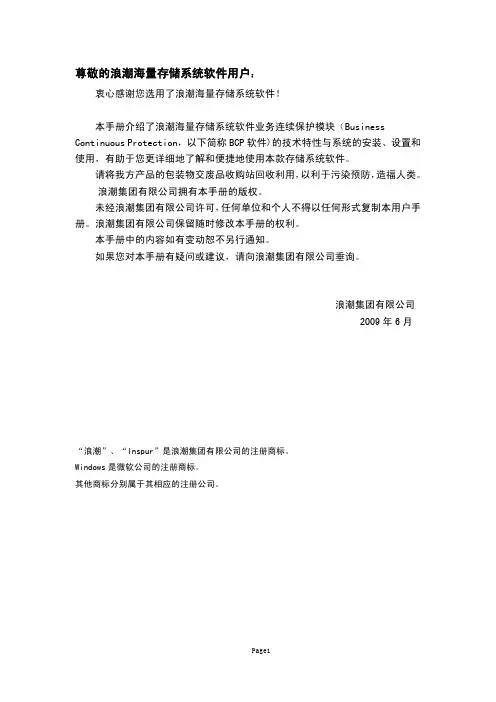 尊敬的浪潮海量存储系统软件用户：

衷心感谢您选用了浪潮海量存储系统软件！

本手册介绍了浪潮海量存储系统软件业务连续保护模块（Business Continuous Protection，以下简称 BCP 软件）的技术特性与系统的安装、设置和使用，有助于您更详细地了解和便捷地使用本款存储系统软件。

请将我方产品的包装物交废品收购站回收利用，以利于污染预防，造福人类。

浪潮集团有限公司拥有本手册的版权。

未经浪潮集团有限公司许可，任何单位和个人不得以任何形式复制本用户手册。浪潮集团有限公司保留随时修改本手册的权利。

本手册中的内容如有变动恕不另行通知。

如果您对本手册有疑问或建议，请向浪潮集团有限公司垂询。

浪潮集团有限公司
2009 年 6 月

“浪潮”、“Inspur”是浪潮集团有限公司的注册商标。
Windows 是微软公司的注册商标。
其他商标分别属于其相应的注册公司。

Page1